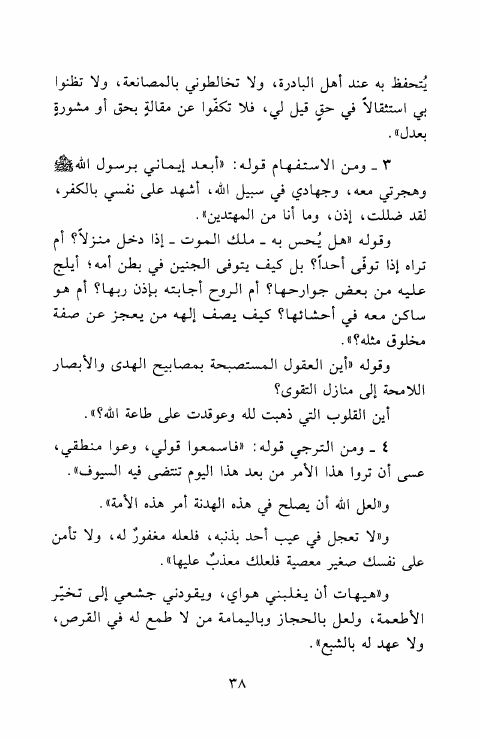 يُتحفظ به عند أهل البادرة، ولا تخالطوني بالمصانعة، ولا تظنوا بي استثقالاً في حقٍ قيل لي، فلا تكفّوا عن مقالةٍ بحق أو مشورةٍ بعدل».

٣ ـ ومن الاستفهام قوله: «أبعد إيماني برسول الله ﷺ وهجرتي معه، وجهادي في سبيل الله، أشهد على نفسي بالكفر، لقد ضللت، إذن، وما أنا من المهتدين».

وقوله «هل يُحس به ـ ملك الموت ـ إذا دخل منزلاً؟ أم تراه إذا توفّى أحداً؟ بل كيف يتوفى الجنين في بطن أمه؛ أيلج عليه من بعض جوارحها؟ أم الروح أجابته بإذن ربها؟ أم هو ساكن معه في أحشائها؟ كيف يصف إلهه من يعجز عن صفة مخلوق مثله؟».

وقوله «أين العقول المستصبحة بمصابيح الهدى والأبصار اللامحة إلى منازل التقوى؟

أين القلوب التي ذهبت لله وعوقدت على طاعة الله؟».

٤ ـ ومن الترجي قوله: «فاسمعوا قولي، وعوا منطقي، عسى أن تروا هذا الأمر من بعد هذا اليوم تنتضى فيه السيوف».

و«لعل الله أن يصلح في هذه الهدنة أمر هذه الأمة».

و«لا تعجل في عيب أحد بذنبه، فلعله مغفورٌ له، ولا تأمن على نفسك صغير معصية فلعلك معذبٌ عليها».

و«هيهات أن يغلبني هواي، ويقودني جشعي إلى تخيّر الأطعمة، ولعل بالحجاز وباليمامة من لا طمع له في القرص، ولا عهد له بالشبع».

٣٨